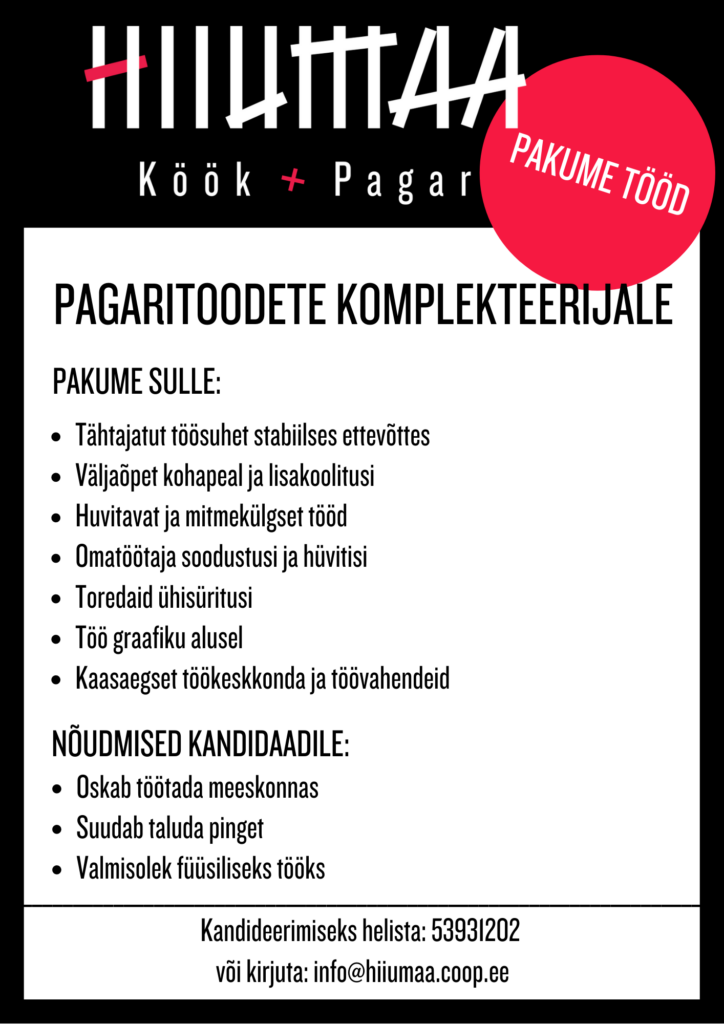 HIIUMAA

Köök + Pagar

PAKUME TÖÖD

PAGARITOODETE KOMPLEKTEERIJALE

PAKUME SULLE:

- Tähtajatut töösuhet stabiilses ettevõttes
- Väljaõpet kohapeal ja lisakoolitusi
- Huvitavat ja mitmekülgset tööd
- Omatöötaja soodustusi ja hüvitisi
- Toredaid ühisüritusi
- Töö graafiku alusel
- Kaasaegset töökeskkonda ja töövahendeid

NÕUDMISED KANDIDAADILE:

- Oskab töötada meeskonnas
- Suudab taluda pinget
- Valmisolek füüsiliseks tööks

Kandideerimiseks helista: 53931202
või kirjuta: info@hiiumaa.coop.ee